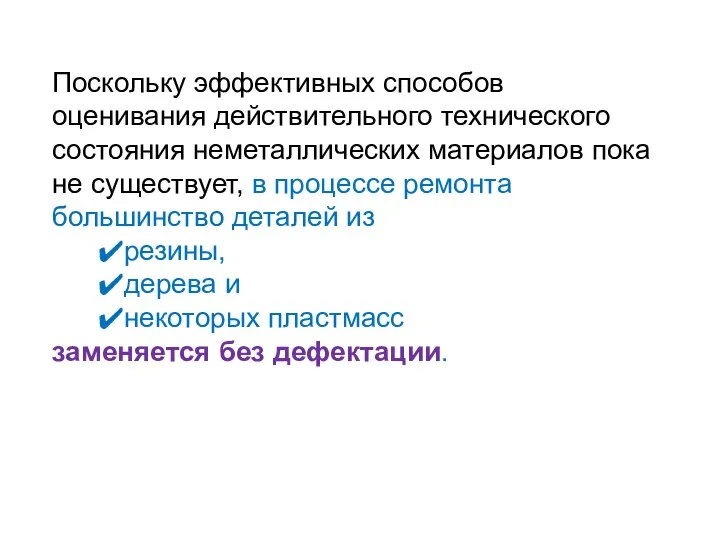 Поскольку эффективных способов оценивания действительного технического состояния неметаллических материалов пока не существует, в процессе ремонта большинство деталей из

✔резины,

✔дерева и

✔некоторых пластмасс

заменяется без дефектации.